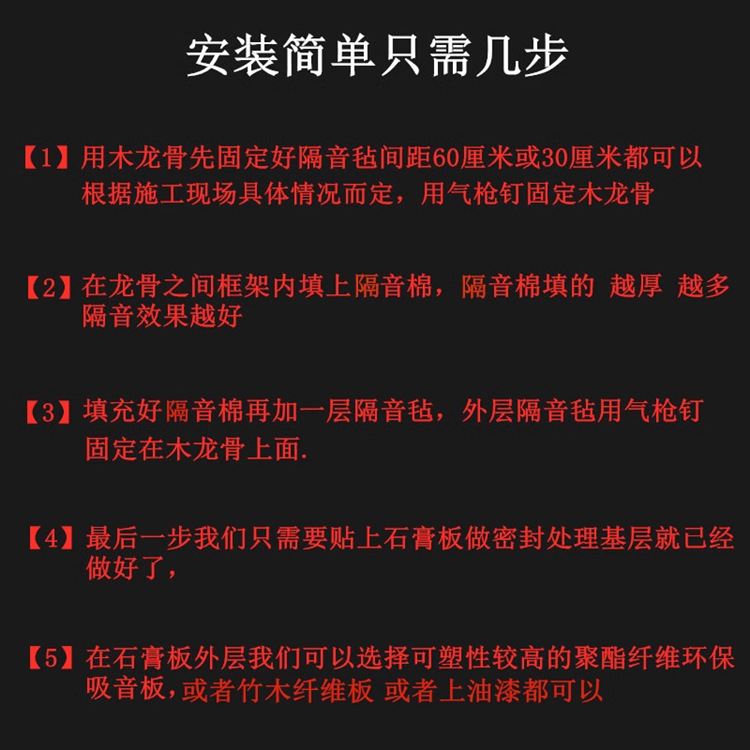 安装简单只需几步

【1】用木龙骨先固定好隔音毡间距60厘米或30厘米都可以根据施工现场具体情况而定，用气枪钉固定木龙骨

【2】在龙骨之间框架内填上隔音棉，隔音棉填的 越厚 越多隔音效果越好

【3】填充好隔音棉再加一层隔音毡，外层隔音毡用气枪钉固定在木龙骨上面.

【4】最后一步我们只需要贴上石膏板做密封处理基层就已经做好了，

【5】在石膏板外层我们可以选择可塑性较高的聚酯纤维环保吸音板，或者竹木纤维板 或者上油漆都可以